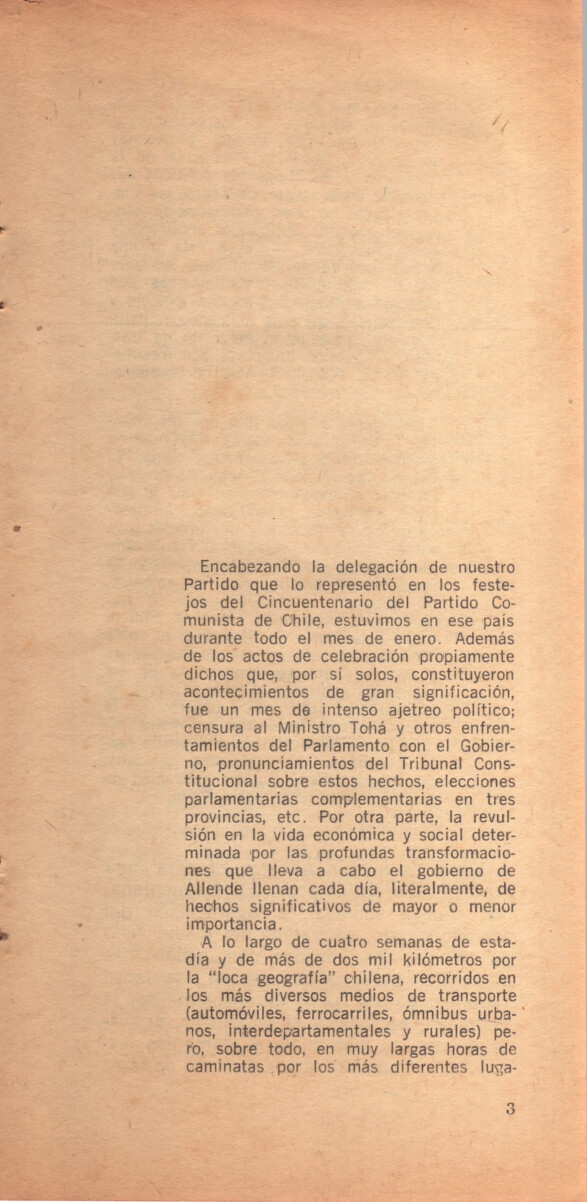 Encabezando la delegación de nuestro Partido que lo representó en los festejos del Cincuentenario del Partido Comunista de Chile, estuvimos en ese país durante todo el mes de enero. Además de los actos de celebración propiamente dichos que, por sí solos, constituyeron acontecimientos de gran significación, fue un mes de intenso ajetreo político; censura al Ministro Tohá y otros enfrentamientos del Parlamento con el Gobierno, pronunciamientos del Tribunal Constitucional sobre estos hechos, elecciones parlamentarias complementarias en tres provincias, etc. Por otra parte, la revulsión en la vida económica y social determinada por las profundas transformaciones que lleva a cabo el gobierno de Allende llenan cada día, literalmente, de hechos significativos de mayor o menor importancia.

A lo largo de cuatro semanas de estadía y de más de dos mil kilómetros por la "loca geografía" chilena, recorridos en los más diversos medios de transporte (automóviles, ferrocarriles, ómnibus urbanos, interdepartamentales y rurales) pero, sobre todo, en muy largas horas de caminatas por los más diferentes luga-

3